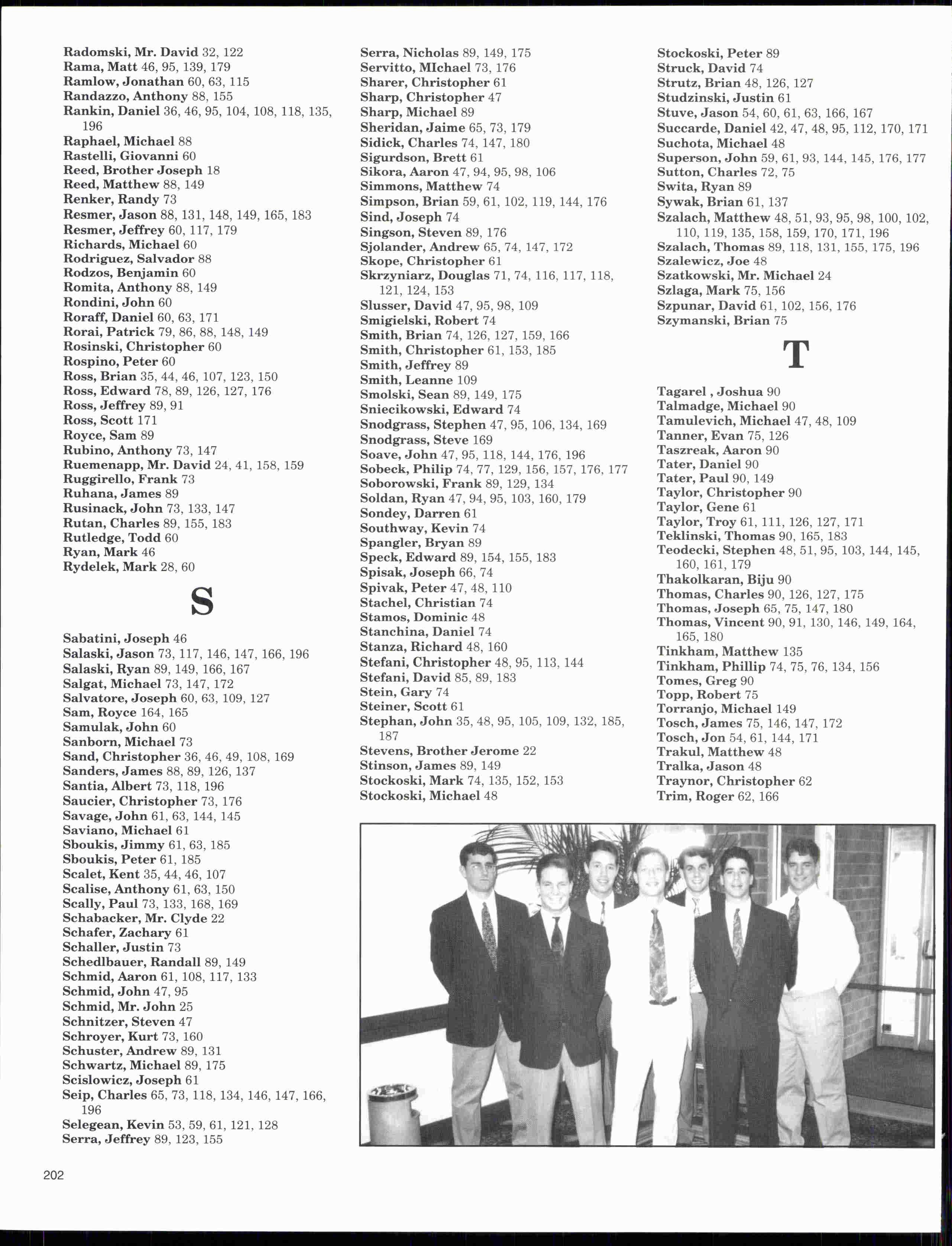 Radomski, Mr. David 32, 122
Rama, Matt 46, 95, 139, 179
Ramlow, Jonathan 60, 63, 115
Randazzo, Anthony 88, 155
Rankin, Daniel 36, 46, 95, 104, 108, 118, 135, 196
Raphael, Michael 88
Rastelli, Giovanni 60
Reed, Brother Joseph 18
Reed, Matthew 88, 149
Renker, Randy 73
Resmer, Jason 88, 131, 148, 149, 165, 183
Resmer, Jeffrey 60, 117, 179
Richards, Michael 60
Rodriguez, Salvador 88
Rodzos, Benjamin 60
Romita, Anthony 88, 149
Rondini, John 60
Roraff, Daniel 60, 63, 171
Rorai, Patrick 79, 86, 88, 148, 149
Rosinski, Christopher 60
Rospino, Peter 60
Ross, Brian 35, 44, 46, 107, 123, 150
Ross, Edward 78, 89, 126, 127, 176
Ross, Jeffrey 89, 91
Ross, Scott 171
Royce, Sam 89
Rubino, Anthony 73, 147
Ruemenapp, Mr. David 24, 41, 158, 159
Ruggirello, Frank 73
Ruhana, James 89
Rusinack, John 73, 133, 147
Rutan, Charles 89, 155, 183
Rutledge, Todd 60
Ryan, Mark 46
Rydelek, Mark 28, 60

S

Sabatini, Joseph 46
Salaski, Jason 73, 117, 146, 147, 166, 196
Salaski, Ryan 89, 149, 166, 167
Salgat, Michael 73, 147, 172
Salvatore, Joseph 60, 63, 109, 127
Sam, Royce 164, 165
Samulak, John 60
Sanborn, Michael 73
Sand, Christopher 36, 46, 49, 108, 169
Sanders, James 88, 89, 126, 137
Santia, Albert 73, 118, 196
Saucier, Christopher 73, 176
Savage, John 61, 63, 144, 145
Saviano, Michael 61
Sboukis, Jimmy 61, 63, 185
Sboukis, Peter 61, 185
Scalet, Kent 35, 44, 46, 107
Scalise, Anthony 61, 63, 150
Scally, Paul 73, 133, 168, 169
Schabacker, Mr. Clyde 22
Schafer, Zachary 61
Schaller, Justin 73
Schedlbauer, Randall 89, 149
Schmid, Aaron 61, 108, 117, 133
Schmid, John 47, 95
Schmid, Mr. John 25
Schnitzer, Steven 47
Schroyer, Kurt 73, 160
Schuster, Andrew 89, 131
Schwartz, Michael 89, 175
Scislowicz, Joseph 61
Seip, Charles 65, 73, 118, 134, 146, 147, 166, 196
Selegean, Kevin 53, 59, 61, 121, 128
Serra, Jeffrey 89, 123, 155

Serra, Nicholas 89, 149, 175
Servitto, MIchael 73, 176
Sharer, Christopher 61
Sharp, Christopher 47
Sharp, Michael 89
Sheridan, Jaime 65, 73, 179
Sidick, Charles 74, 147, 180
Sigurdson, Brett 61
Sikora, Aaron 47, 94, 95, 98, 106
Simmons, Matthew 74
Simpson, Brian 59, 61, 102, 119, 144, 176
Sind, Joseph 74
Singson, Steven 89, 176
Sjolander, Andrew 65, 74, 147, 172
Skope, Christopher 61
Skrzyniarz, Douglas 71, 74, 116, 117, 118, 121, 124, 153
Slusser, David 47, 95, 98, 109
Smigielski, Robert 74
Smith, Brian 74, 126, 127, 159, 166
Smith, Christopher 61, 153, 185
Smith, Jeffrey 89
Smith, Leanne 109
Smolski, Sean 89, 149, 175
Sniecikowski, Edward 74
Snodgrass, Stephen 47, 95, 106, 134, 169
Snodgrass, Steve 169
Soave, John 47, 95, 118, 144, 176, 196
Sobeck, Philip 74, 77, 129, 156, 157, 176, 177
Soborowski, Frank 89, 129, 134
Soldan, Ryan 47, 94, 95, 103, 160, 179
Sondey, Darren 61
Southway, Kevin 74
Spangler, Bryan 89
Speck, Edward 89, 154, 155, 183
Spisak, Joseph 66, 74
Spivak, Peter 47, 48, 110
Stachel, Christian 74
Stamos, Dominic 48
Stanchina, Daniel 74
Stanza, Richard 48, 160
Stefani, Christopher 48, 95, 113, 144
Stefani, David 85, 89, 183
Stein, Gary 74
Steiner, Scott 61
Stephan, John 35, 48, 95, 105, 109, 132, 185, 187
Stevens, Brother Jerome 22
Stinson, James 89, 149
Stockoski, Mark 74, 135, 152, 153
Stockoski, Michael 48

Stockoski, Peter 89
Struck, David 74
Strutz, Brian 48, 126, 127
Studzinski, Justin 61
Stuve, Jason 54, 60, 61, 63, 166, 167
Succarde, Daniel 42, 47, 48, 95, 112, 170, 171
Suchota, Michael 48
Superson, John 59, 61, 93, 144, 145, 176, 177
Sutton, Charles 72, 75
Swita, Ryan 89
Sywak, Brian 61, 137
Szalach, Matthew 48, 51, 93, 95, 98, 100, 102, 110, 119, 135, 158, 159, 170, 171, 196
Szalach, Thomas 89, 118, 131, 155, 175, 196
Szalewicz, Joe 48
Szatkowski, Mr. Michael 24
Szlaga, Mark 75, 156
Szpunar, David 61, 102, 156, 176
Szymanski, Brian 75

T

Tagarel , Joshua 90
Talmadge, Michael 90
Tamulevich, Michael 47, 48, 109
Tanner, Evan 75, 126
Taszreak, Aaron 90
Tater, Daniel 90
Tater, Paul 90, 149
Taylor, Christopher 90
Taylor, Gene 61
Taylor, Troy 61, 111, 126, 127, 171
Teklinski, Thomas 90, 165, 183
Teodecki, Stephen 48, 51, 95, 103, 144, 145, 160, 161, 179
Thakolkaran, Biju 90
Thomas, Charles 90, 126, 127, 175
Thomas, Joseph 65, 75, 147, 180
Thomas, Vincent 90, 91, 130, 146, 149, 164, 165, 180
Tinkham, Matthew 135
Tinkham, Phillip 74, 75, 76, 134, 156
Tomes, Greg 90
Topp, Robert 75
Torranjo, Michael 149
Tosch, James 75, 146, 147, 172
Tosch, Jon 54, 61, 144, 171
Trakul, Matthew 48
Tralka, Jason 48
Traynor, Christopher 62
Trim, Roger 62, 166

202